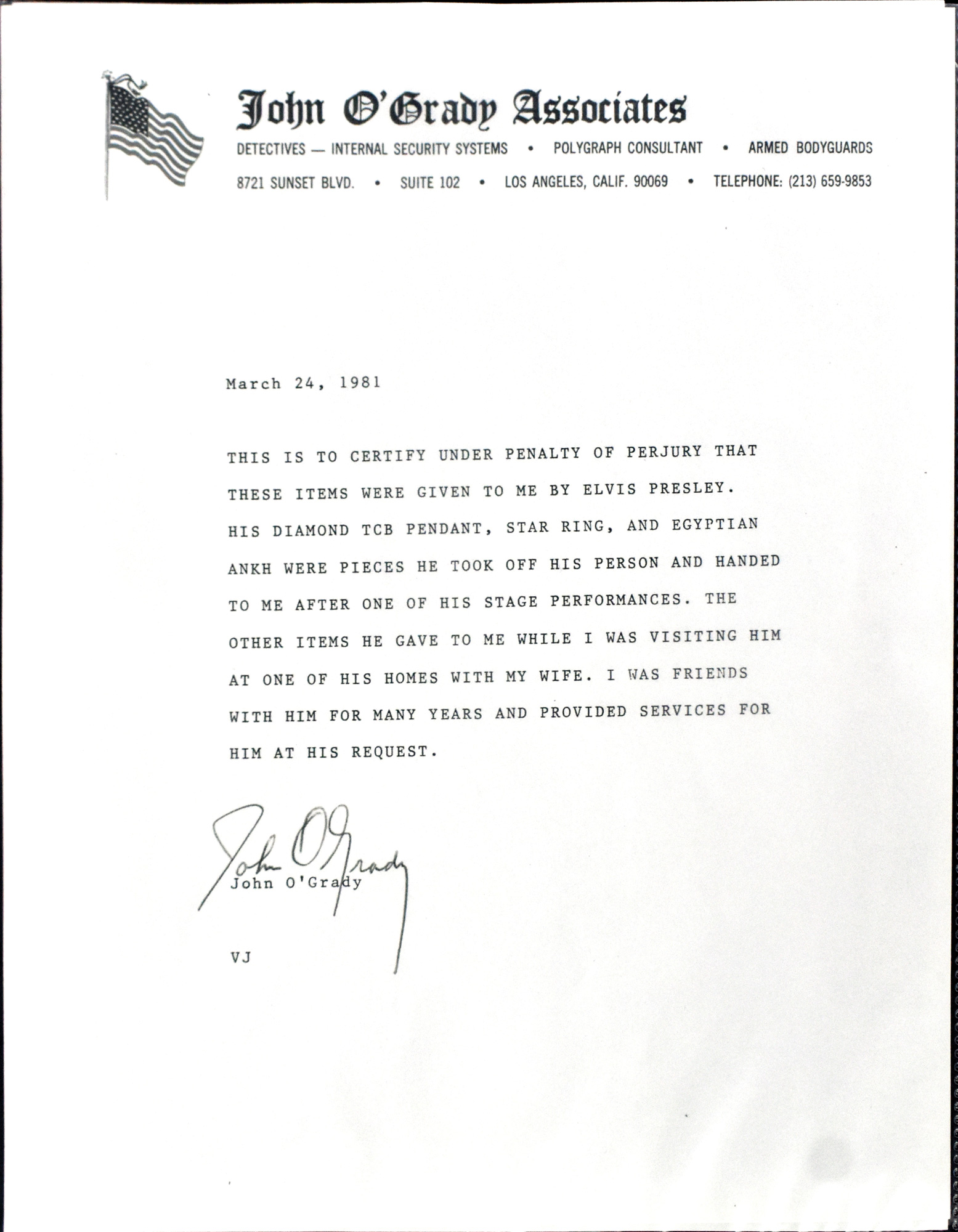 John O'Grady Associates

DETECTIVES — INTERNAL SECURITY SYSTEMS • POLYGRAPH CONSULTANT • ARMED BODYGUARDS

8721 SUNSET BLVD. • SUITE 102 • LOS ANGELES, CALIF. 90069 • TELEPHONE: (213) 659-9853

March 24, 1981

THIS IS TO CERTIFY UNDER PENALTY OF PERJURY THAT THESE ITEMS WERE GIVEN TO ME BY ELVIS PRESLEY. HIS DIAMOND TCB PENDANT, STAR RING, AND EGYPTIAN ANKH WERE PIECES HE TOOK OFF HIS PERSON AND HANDED TO ME AFTER ONE OF HIS STAGE PERFORMANCES. THE OTHER ITEMS HE GAVE TO ME WHILE I WAS VISITING HIM AT ONE OF HIS HOMES WITH MY WIFE. I WAS FRIENDS WITH HIM FOR MANY YEARS AND PROVIDED SERVICES FOR HIM AT HIS REQUEST.

John O'Grady

John O'Grady

VJ